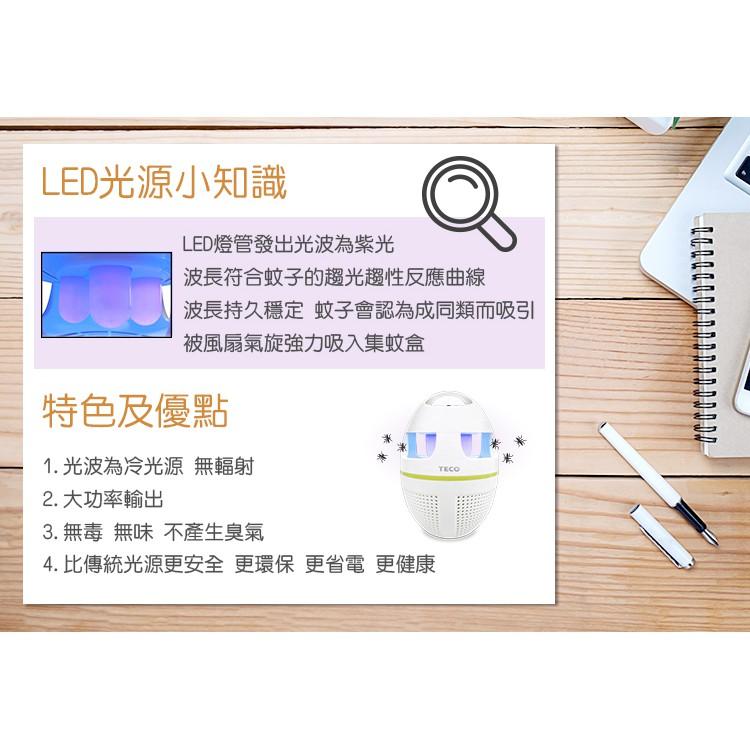 LED光源小知識

LED燈管發出光波為紫光
波長符合蚊子的趨光趨性反應曲線
波長持久穩定 蚊子會認為成同類而吸引
被風扇氣旋強力吸入集蚊盒

特色及優點

1. 光波為冷光源 無輻射
2. 大功率輸出
3. 無毒 無味 不產生臭氣
4. 比傳統光源更安全 更環保 更省電 更健康

TECO